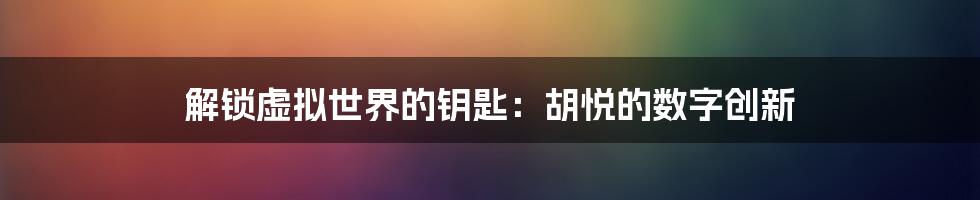 解锁虚拟世界的钥匙：胡悦的数字创新